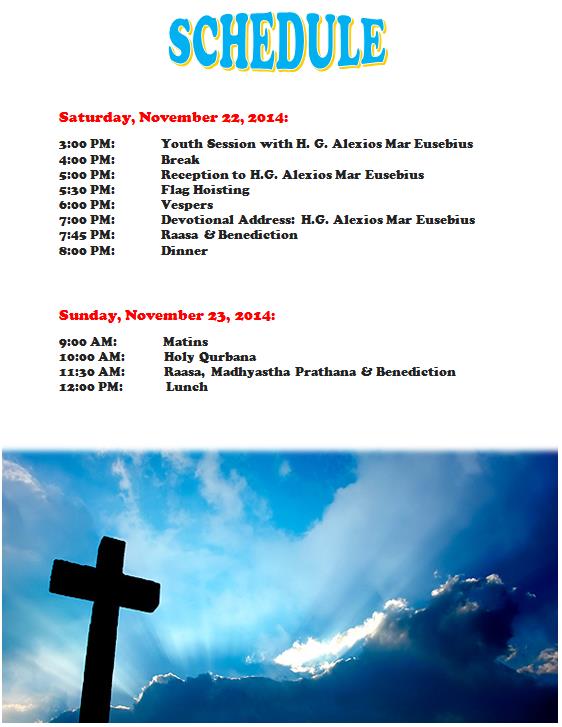 SCHEDULE

Saturday, November 22, 2014:

3:00 PM: Youth Session with H. G. Alexios Mar Eusebius
4:00 PM: Break
5:00 PM: Reception to H.G. Alexios Mar Eusebius
5:30 PM: Flag Hoisting
6:00 PM: Vespers
7:00 PM: Devotional Address: H.G. Alexios Mar Eusebius
7:45 PM: Raasa & Benediction
8:00 PM: Dinner

Sunday, November 23, 2014:

9:00 AM: Matins
10:00 AM: Holy Qurbana
11:30 AM: Raasa, Madhyastha Prathana & Benediction
12:00 PM: Lunch